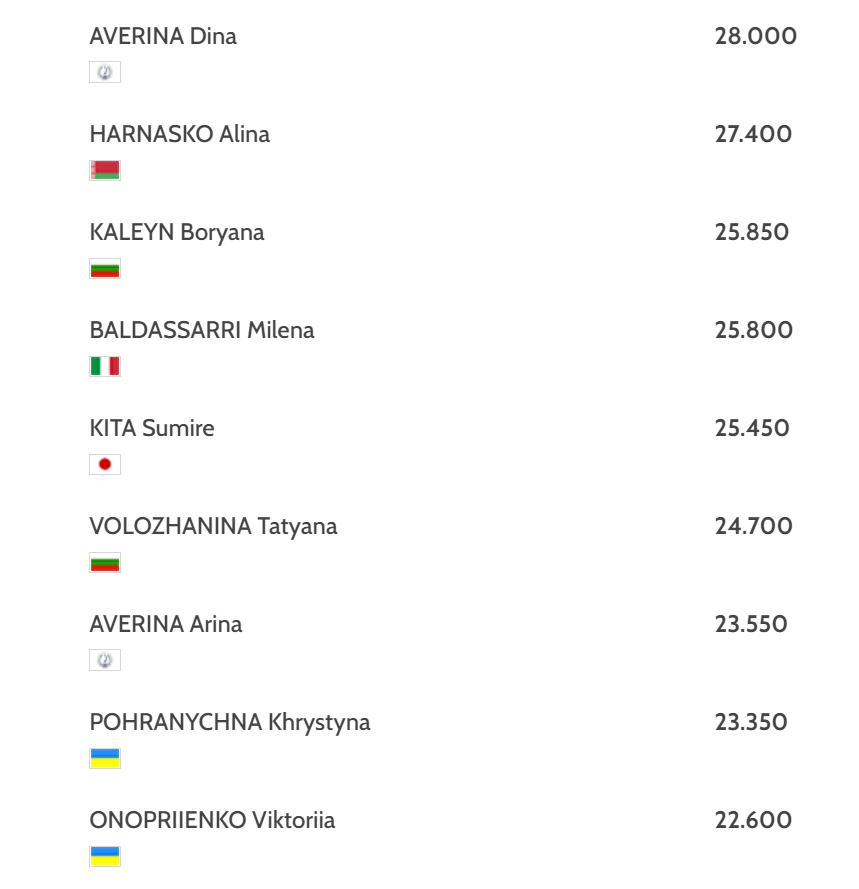 AVERINA Dina 28.000

HARNASKO Alina 27.400

KALEYN Boryana 25.850

BALDASSARRI Milena 25.800

KITA Sumire 25.450

VOLOZHANINA Tatyana 24.700

AVERINA Arina 23.550

POHRANYCHNA Khrystyna 23.350

ONOPRIIENKO Viktoriia 22.600